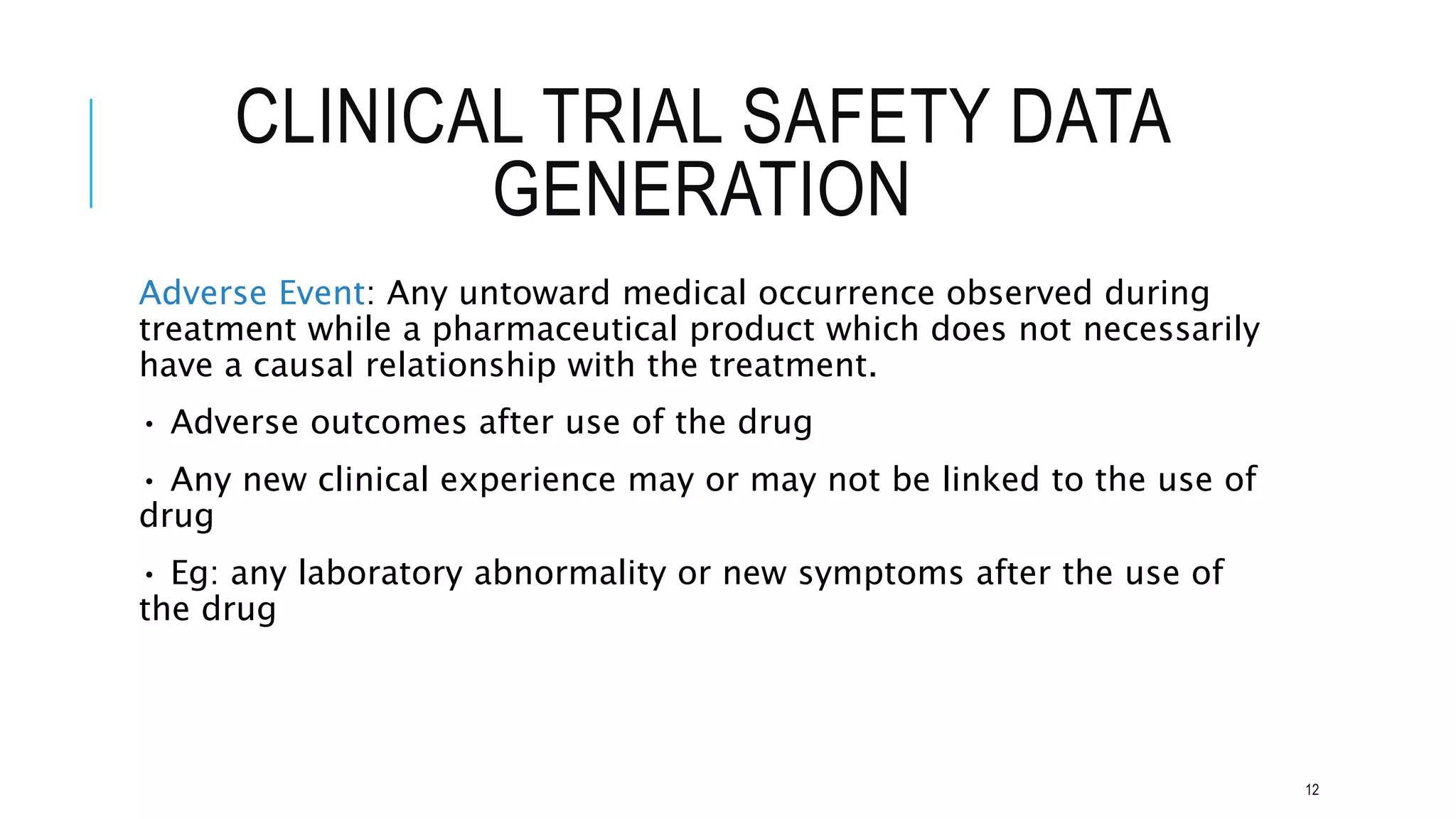 CLINICAL TRIAL SAFETY DATA GENERATION

Adverse Event: Any untoward medical occurrence observed during treatment while a pharmaceutical product which does not necessarily have a causal relationship with the treatment.

• Adverse outcomes after use of the drug

• Any new clinical experience may or may not be linked to the use of drug

• Eg: any laboratory abnormality or new symptoms after the use of the drug

12